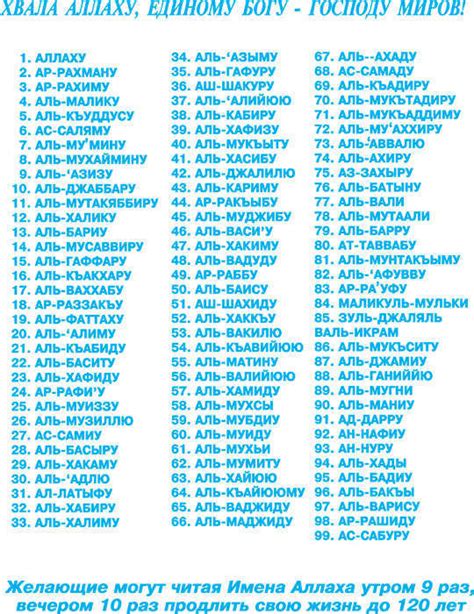 ХВАЛА АЛЛАХУ, ЕДИНОМУ БОГУ - ГОСПОДУ МИРОВ!

1. АЛЛАХУ
2. АР-РАХМАНУ
3. АР-РАХИМУ
4. АЛЬ-МАЛИКУ
5. АЛЬ-КЪУДДУСУ
6. АС-САЛЯМУ
7. АЛЬ-МУ'МИНУ
8. АЛЬ-МУХАЙМИНУ
9. АЛЬ-'АЗИЗУ
10. АЛЬ-ДЖАББАРУ
11. АЛЬ-МУТАКЯББИРУ
12. АЛЬ-ХАЛИКУ
13. АЛЬ-БАРИУ
14. АЛЬ-МУСАВВИРУ
15. АЛЬ-ГАФФАРУ
16. АЛЬ-КЪАКХАРУ
17. АЛЬ-ВАХХАБУ
18. АР-РАЗЗАКЪУ
19. АЛЬ-ФАТТАХУ
20. АЛЬ-'АЛИМУ
21. АЛЬ-КЪАБИДУ
22. АЛЬ-БАСИТУ
23. АЛЬ-ХАФИДУ
24. АР-РАФИ'У
25. АЛЬ-МУИЗЗУ
26. АЛЬ-МУЗИЛЛЮ
27. АС-САМИУ
28. АЛЬ-БАСЫРУ
29. АЛЬ-ХАКАМУ
30. АЛЬ-'АДЛЮ
31. АЛ-ЛАТЫФУ
32. АЛЬ-ХАБИРУ
33. АЛЬ-ХАЛИМУ

34. АЛЬ-'АЗЫМУ
35. АЛЬ-ГАФУРУ
36. АШ-ШАКУРУ
37. АЛЬ-'АЛИЙЮЮ
38. АЛЬ-КАБИРУ
39. АЛЬ-ХАФИЗУ
40. АЛЬ-МУКЪЫТУ
41. АЛЬ-ХАСИБУ
42. АЛЬ-ДЖАЛИЛЮ
43. АЛЬ-КАРИМУ
44. АР-РАКЪЫБУ
45. АЛЬ-МУДЖИБУ
46. АЛЬ-ВАСИ'У
47. АЛЬ-ХАКИМУ
48. АЛЬ-ВАДУДУ
49. АР-РАББУ
50. АЛЬ-БАИСУ
51. АШ-ШАХИДУ
52. АЛЬ-ХАККЪУ
53. АЛЬ-ВАКИЛЮ
54. АЛЬ-КЪАВИЙЮЮ
55. АЛЬ-МАТИНУ
56. АЛЬ-ВАЛИЙЮЮ
57. АЛЬ-ХАМИДУ
58. АЛЬ-МУХСЫ
59. АЛЬ-МУБДИУ
60. АЛЬ-МУИДУ
61. АЛЬ-МУХЬИ
62. АЛЬ-МУМИТУ
63. АЛЬ-ХАЙЮЮ
64. АЛЬ-КЪАЙЮЮМУ
65. АЛЬ-ВАДЖИДУ
66. АЛЬ-МАДЖИДУ

67. АЛЬ--АХАДУ
68. АС-САМАДУ
69. АЛЬ-КЪАДИРУ
70. АЛЬ-МУКЪТАДИРУ
71. АЛЬ-МУКЪАДДИМУ
72. АЛЬ-МУ'АХХИРУ
73. АЛЬ-'АВВАЛЮ
74. АЛЬ-АХИРУ
75. АЗ-ЗАХЫРУ
76. АЛЬ-БАТЫНУ
77. АЛЬ-ВАЛИ
78. АЛЬ-МУТААЛИ
79. АЛЬ-БАРРУ
80. АТ-ТАВВАБУ
81. АЛЬ-МУНТАКЪЫМУ
82. АЛЬ-'АФУВВУ
83. АР-РА'УФУ
84. МАЛИКУЛЬ-МУЛЬКИ
85. ЗУЛЬ-ДЖАЛЯЛЬ ВАЛЬ-ИКРАМ
86. АЛЬ-МУКЪСИТУ
87. АЛЬ-ДЖАМИУ
88. АЛЬ-ГАНИЙЙЮ
89. АЛЬ-МУГНИ
90. АЛЬ-МАНИУ
91. АД-ДАРРУ
92. АН-НАФИУ
93. АН-НУРУ
94. АЛЬ-ХАДЫ
95. АЛЬ-БАДИУ
96. АЛЬ-БАКЪЫ
97. АЛЬ-ВАРИСУ
98. АР-РАШИДУ
99. АС-САБУРУ

Желающие могут читая Имена Аллаха утром 9 раз, вечером 10 раз продлить свою жизнь до 120 лет